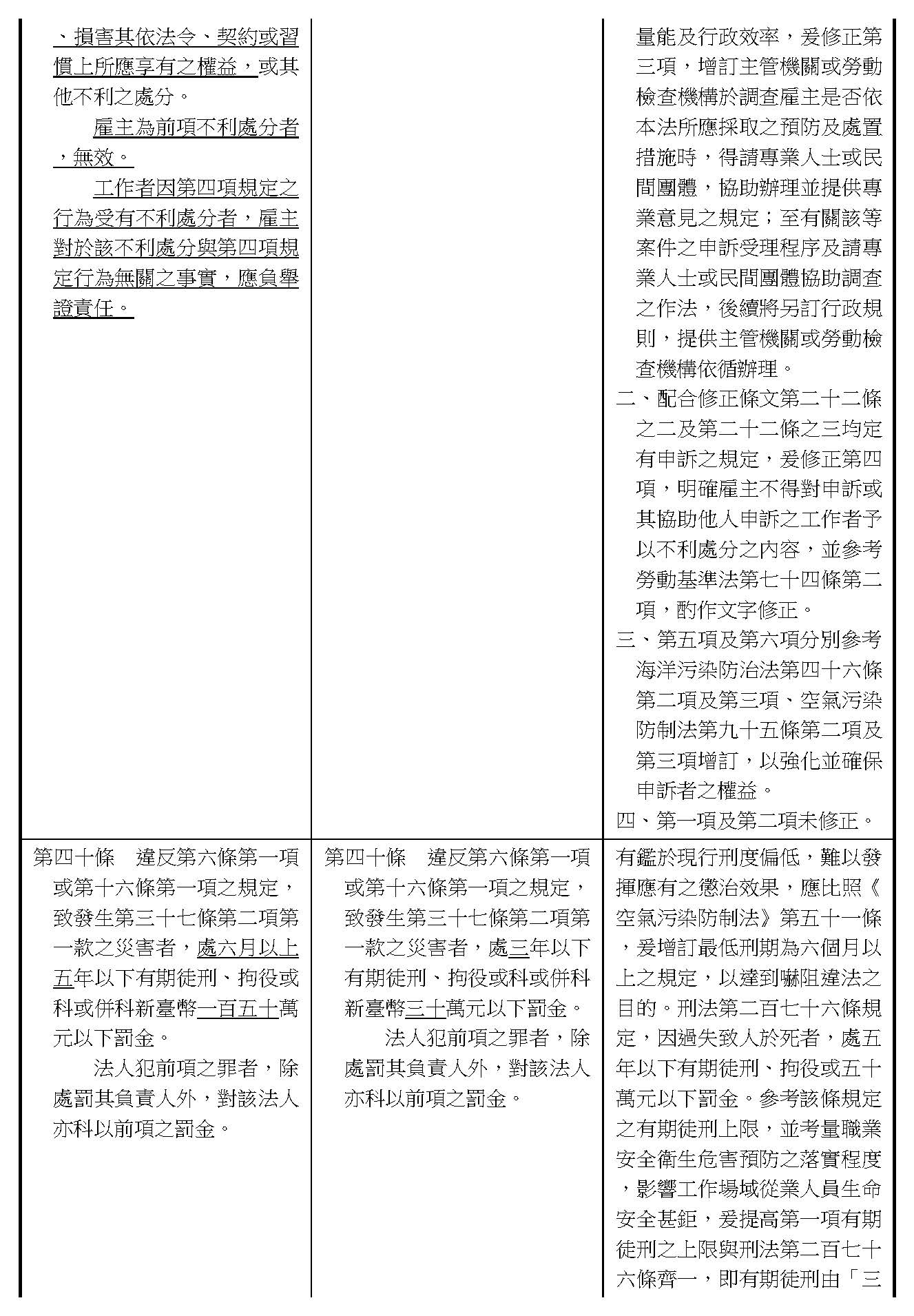 | | | |
|---|---|---|
| 、損害其依法令、契約或習慣上所應享有之權益，或其他不利之處分。<br>雇主為前項不利處分者，無效。<br>工作者因第四項規定之行為受有不利處分者，雇主對於該不利處分與第四項規定行為無關之事實，應負舉證責任。 | | 量能及行政效率，爰修正第三項，增訂主管機關或勞動檢查機構於調查雇主是否依本法所應採取之預防及處置措施時，得請專業人士或民間團體，協助辦理並提供專業意見之規定；至有關該等案件之申訴受理程序及請專業人士或民間團體協助調查之作法，後續將另訂行政規則，提供主管機關或勞動檢查機構依循辦理。<br>二、配合修正條文第二十二條之二及第二十二條之三均定有申訴之規定，爰修正第四項，明確雇主不得對申訴或其協助他人申訴之工作者予以不利處分之內容，並參考勞動基準法第七十四條第二項，酌作文字修正。<br>三、第五項及第六項分別參考海洋污染防治法第四十六條第二項及第三項、空氣污染防制法第九十五條第二項及第三項增訂，以強化並確保申訴者之權益。<br>四、第一項及第二項未修正。 |
| 第四十條　違反第六條第一項或第十六條第一項之規定，致發生第三十七條第二項第一款之災害者，處六月以上五年以下有期徒刑、拘役或科或併科新臺幣一百五十萬元以下罰金。<br>法人犯前項之罪者，除處罰其負責人外，對該法人亦科以前項之罰金。 | 第四十條　違反第六條第一項或第十六條第一項之規定，致發生第三十七條第二項第一款之災害者，處三年以下有期徒刑、拘役或科或併科新臺幣三十萬元以下罰金。<br>法人犯前項之罪者，除處罰其負責人外，對該法人亦科以前項之罰金。 | 有鑑於現行刑度偏低，難以發揮應有之懲治效果，應比照《空氣污染防制法》第五十一條，爰增訂最低刑期為六個月以上之規定，以達到嚇阻違法之目的。刑法第二百七十六條規定，因過失致人於死者，處五年以下有期徒刑、拘役或五十萬元以下罰金。參考該條規定之有期徒刑上限，並考量職業安全衛生危害預防之落實程度，影響工作場域從業人員生命安全甚鉅，爰提高第一項有期徒刑之上限與刑法第二百七十六條齊一，即有期徒刑由「三 |